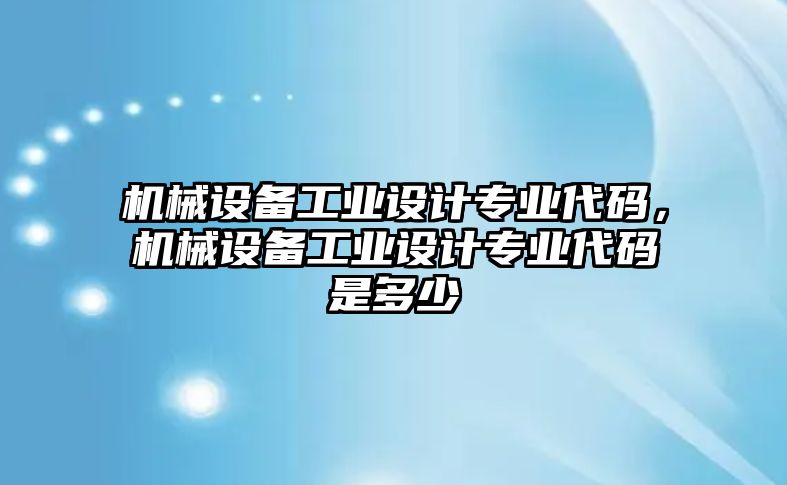 机械设备工业设计专业代码，机械设备工业设计专业代码是多少